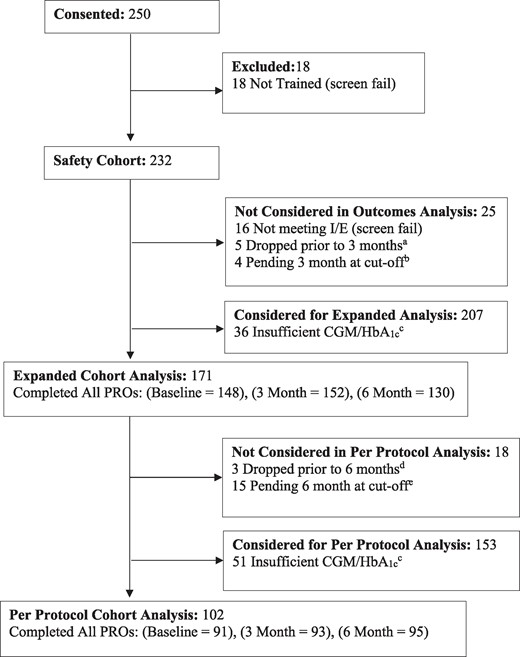 Consented: 250

Excluded:18
18 Not Trained (screen fail)

Safety Cohort: 232

Not Considered in Outcomes Analysis: 25
16 Not meeting I/E (screen fail)
5 Dropped prior to 3 months$^a$
4 Pending 3 month at cut-off$^b$

Considered for Expanded Analysis: 207
36 Insufficient CGM/HbA$_{1c}$$^c$

Expanded Cohort Analysis: 171
Completed All PROs: (Baseline = 148), (3 Month = 152), (6 Month = 130)

Not Considered in Per Protocol Analysis: 18
3 Dropped prior to 6 months$^d$
15 Pending 6 month at cut-off$^e$

Considered for Per Protocol Analysis: 153
51 Insufficient CGM/HbA$_{1c}$$^c$

Per Protocol Cohort Analysis: 102
Completed All PROs: (Baseline = 91), (3 Month = 93), (6 Month = 95)